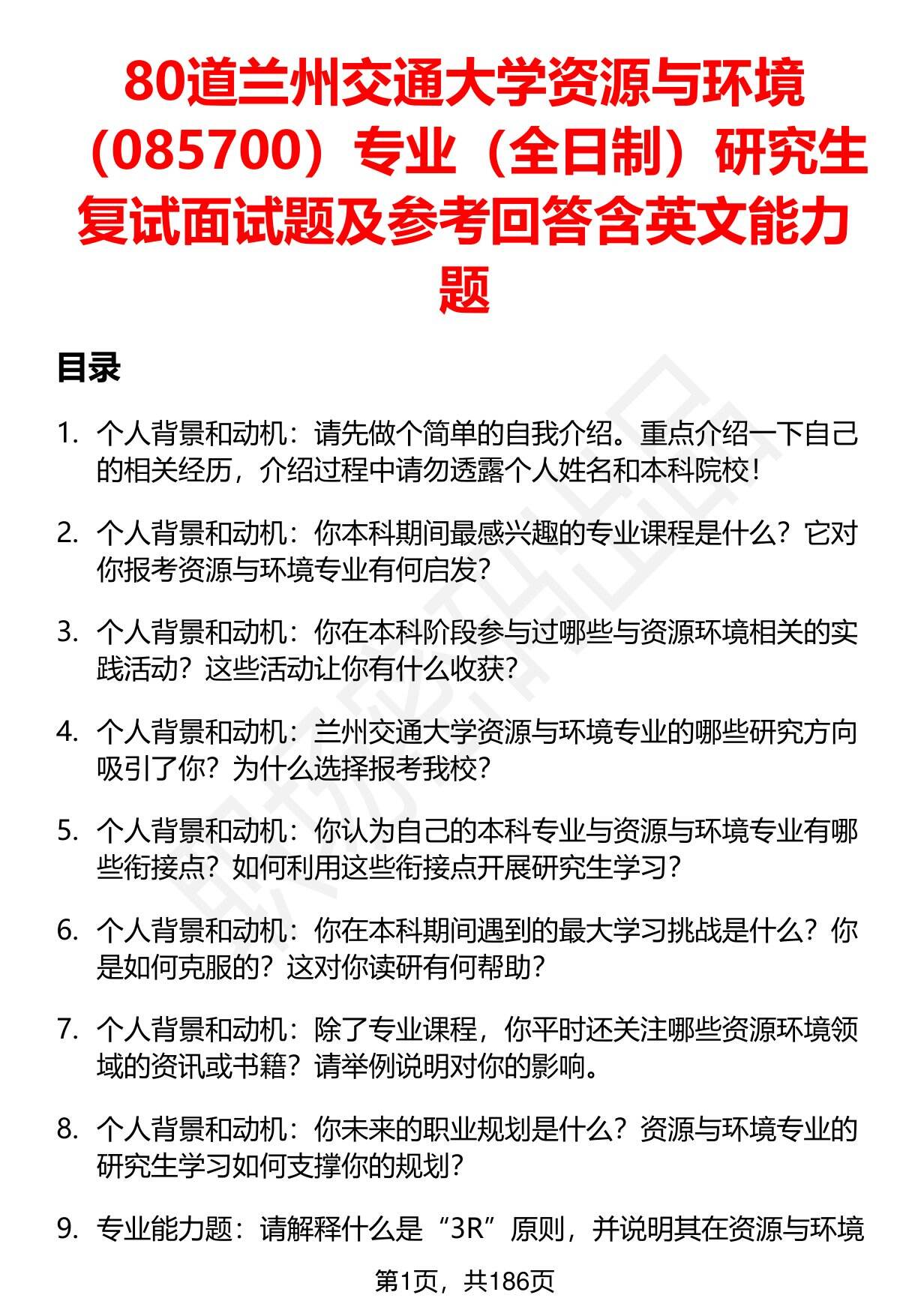 80道兰州交通大学资源与环境（085700）专业（全日制）研究生复试面试题及参考回答含英文能力题

目录

1. 个人背景和动机：请先做个简单的自我介绍。重点介绍一下自己的相关经历，介绍过程中请勿透露个人姓名和本科院校！

2. 个人背景和动机：你本科期间最感兴趣的专业课程是什么？它对你报考资源与环境专业有何启发？

3. 个人背景和动机：你在本科阶段参与过哪些与资源环境相关的实践活动？这些活动让你有什么收获？

4. 个人背景和动机：兰州交通大学资源与环境专业的哪些研究方向吸引了你？为什么选择报考我校？

5. 个人背景和动机：你认为自己的本科专业与资源与环境专业有哪些衔接点？如何利用这些衔接点开展研究生学习？

6. 个人背景和动机：你在本科期间遇到的最大学习挑战是什么？你是如何克服的？这对你读研有何帮助？

7. 个人背景和动机：除了专业课程，你平时还关注哪些资源环境领域的资讯或书籍？请举例说明对你的影响。

8. 个人背景和动机：你未来的职业规划是什么？资源与环境专业的研究生学习如何支撑你的规划？

9. 专业能力题：请解释什么是“3R”原则，并说明其在资源与环境

第1页，共186页